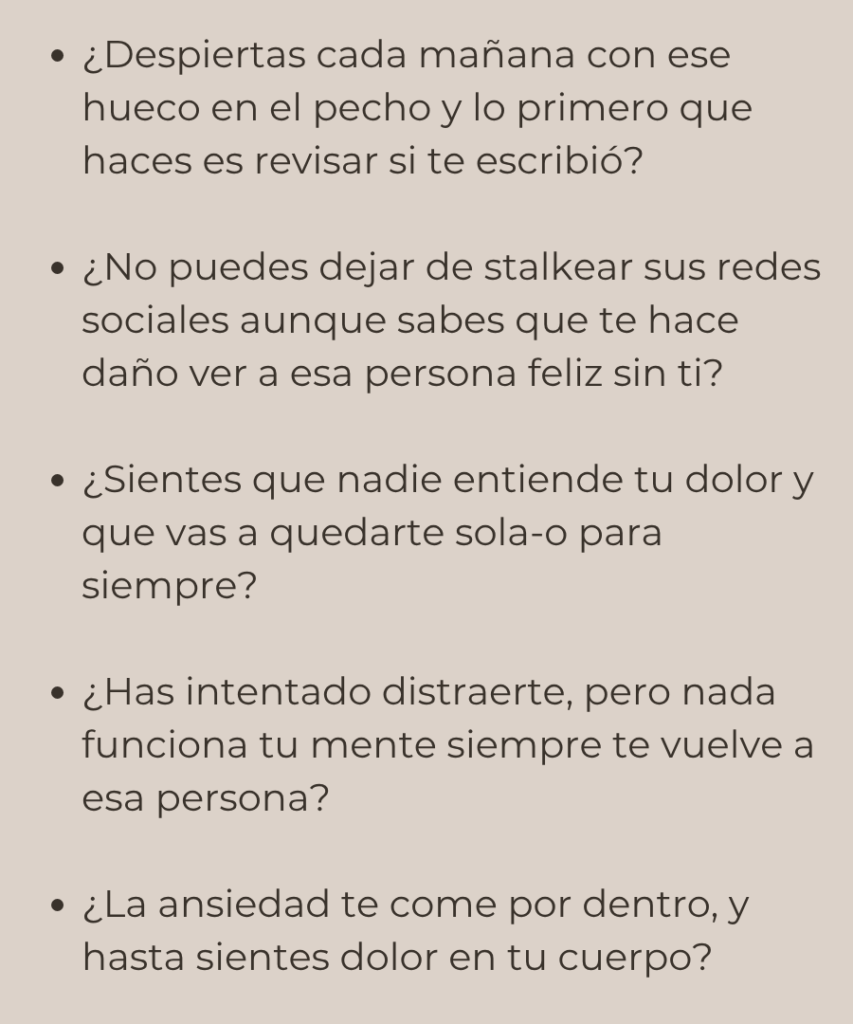 • ¿Despiertas cada mañana con ese hueco en el pecho y lo primero que haces es revisar si te escribió?

• ¿No puedes dejar de stalkear sus redes sociales aunque sabes que te hace daño ver a esa persona feliz sin ti?

• ¿Sientes que nadie entiende tu dolor y que vas a quedarte sola-o para siempre?

• ¿Has intentado distraerte, pero nada funciona tu mente siempre te vuelve a esa persona?

• ¿La ansiedad te come por dentro, y hasta sientes dolor en tu cuerpo?